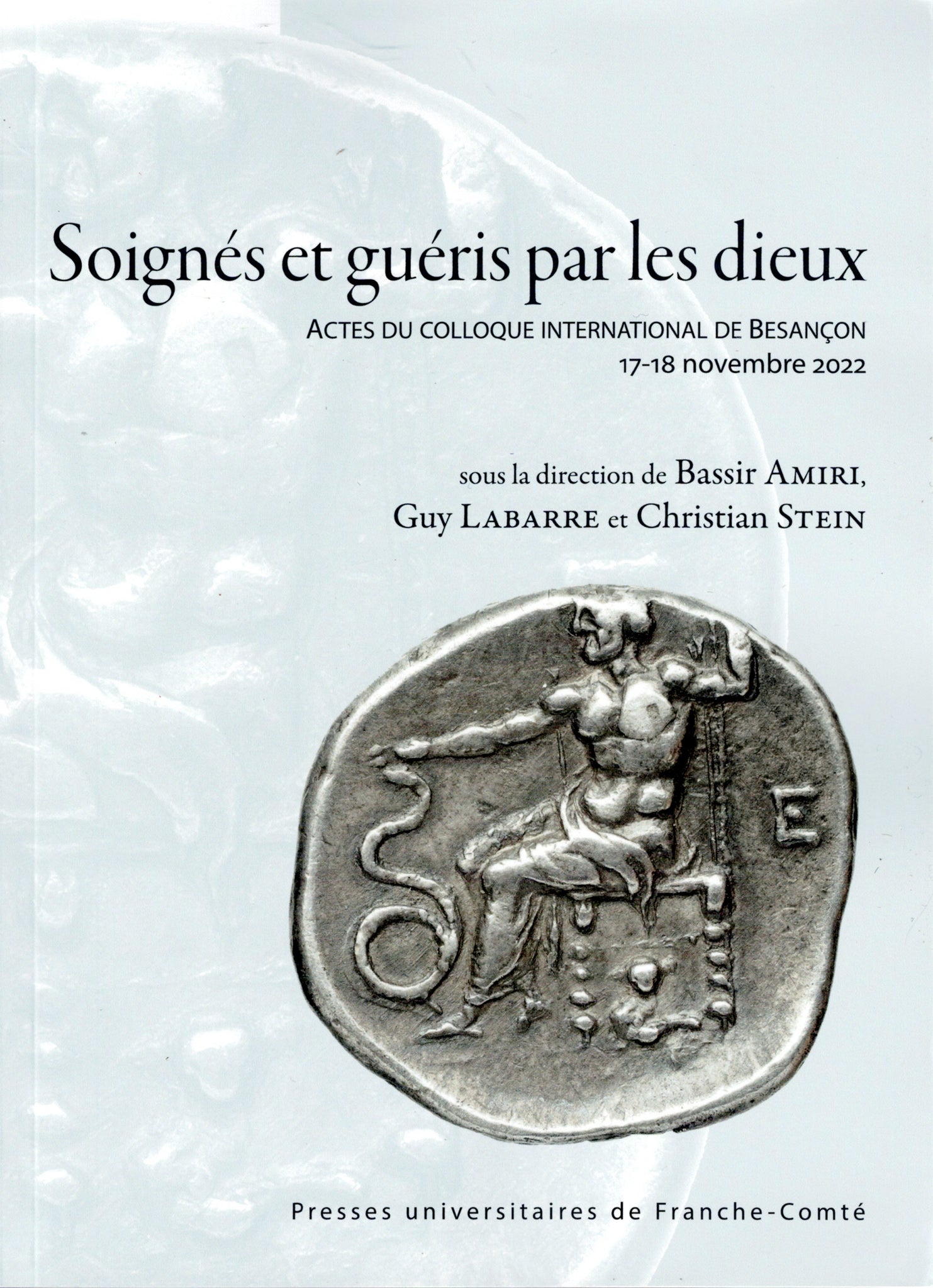 Soignés et guéris par les dieux

ACTES DU COLLOQUE INTERNATIONAL DE BESANÇON
17-18 novembre 2022

sous la direction de Bassir AMIRI,
Guy LABARRE et Christian STEIN

E

Presses universitaires de Franche-Comté